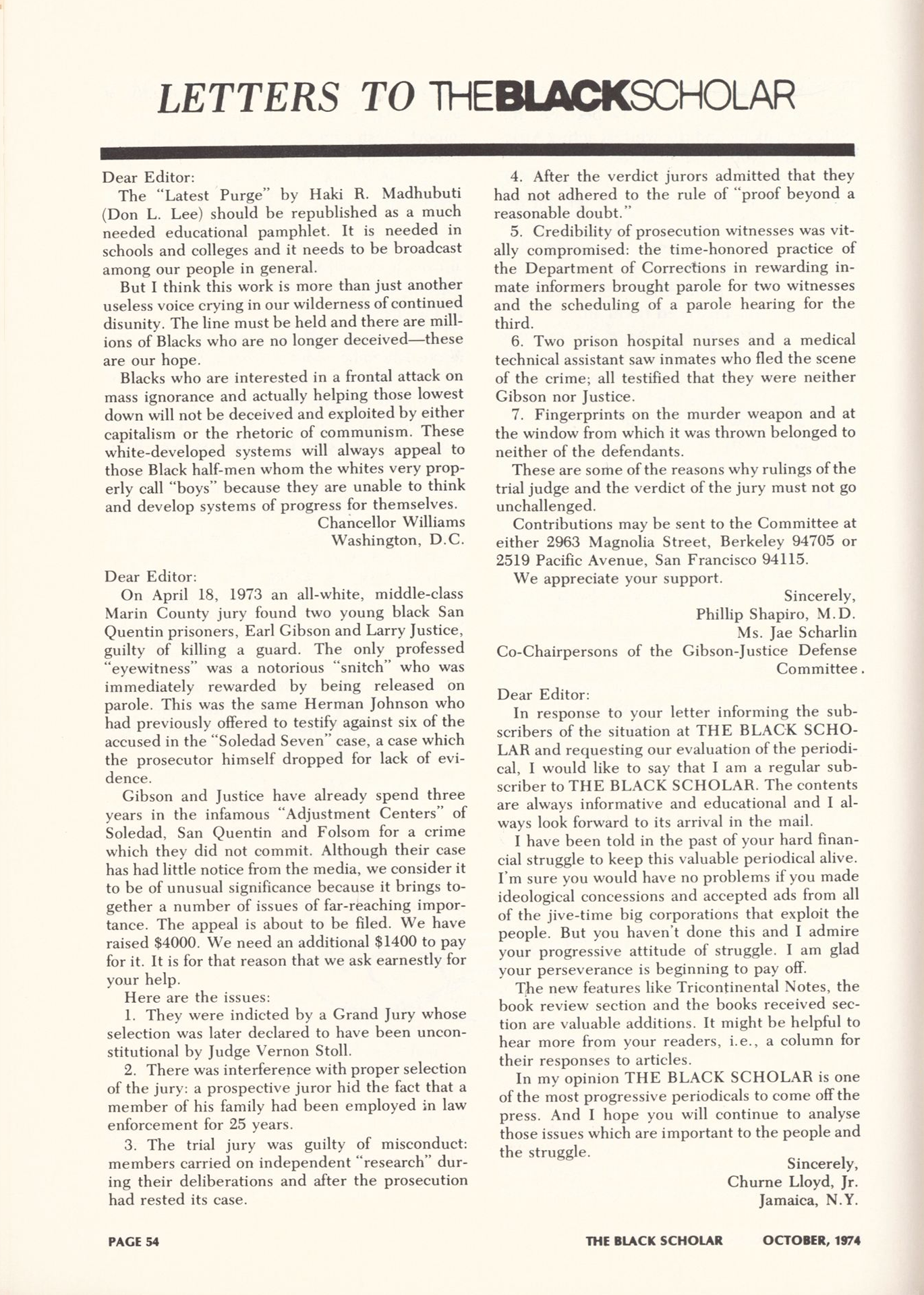 LETTERS TO THEBLACKSCHOLAR

Dear Editor:

The "Latest Purge" by Haki R. Madhubuti (Don L. Lee) should be republished as a much needed educational pamphlet. It is needed in schools and colleges and it needs to be broadcast among our people in general.

But I think this work is more than just another useless voice crying in our wilderness of continued disunity. The line must be held and there are millions of Blacks who are no longer deceived—these are our hope.

Blacks who are interested in a frontal attack on mass ignorance and actually helping those lowest down will not be deceived and exploited by either capitalism or the rhetoric of communism. These white-developed systems will always appeal to those Black half-men whom the whites very properly call "boys" because they are unable to think and develop systems of progress for themselves.

Chancellor Williams
Washington, D.C.

Dear Editor:

On April 18, 1973 an all-white, middle-class Marin County jury found two young black San Quentin prisoners, Earl Gibson and Larry Justice, guilty of killing a guard. The only professed "eyewitness" was a notorious "snitch" who was immediately rewarded by being released on parole. This was the same Herman Johnson who had previously offered to testify against six of the accused in the "Soledad Seven" case, a case which the prosecutor himself dropped for lack of evidence.

Gibson and Justice have already spend three years in the infamous "Adjustment Centers" of Soledad, San Quentin and Folsom for a crime which they did not commit. Although their case has had little notice from the media, we consider it to be of unusual significance because it brings together a number of issues of far-reaching importance. The appeal is about to be filed. We have raised $4000. We need an additional $1400 to pay for it. It is for that reason that we ask earnestly for your help.

Here are the issues:

1. They were indicted by a Grand Jury whose selection was later declared to have been unconstitutional by Judge Vernon Stoll.

2. There was interference with proper selection of the jury: a prospective juror hid the fact that a member of his family had been employed in law enforcement for 25 years.

3. The trial jury was guilty of misconduct: members carried on independent "research" during their deliberations and after the prosecution had rested its case.

4. After the verdict jurors admitted that they had not adhered to the rule of "proof beyond a reasonable doubt."

5. Credibility of prosecution witnesses was vitally compromised: the time-honored practice of the Department of Corrections in rewarding inmate informers brought parole for two witnesses and the scheduling of a parole hearing for the third.

6. Two prison hospital nurses and a medical technical assistant saw inmates who fled the scene of the crime; all testified that they were neither Gibson nor Justice.

7. Fingerprints on the murder weapon and at the window from which it was thrown belonged to neither of the defendants.

These are some of the reasons why rulings of the trial judge and the verdict of the jury must not go unchallenged.

Contributions may be sent to the Committee at either 2963 Magnolia Street, Berkeley 94705 or 2519 Pacific Avenue, San Francisco 94115.

We appreciate your support.

Sincerely,
Phillip Shapiro, M.D.
Ms. Jae Scharlin
Co-Chairpersons of the Gibson-Justice Defense Committee.

Dear Editor:

In response to your letter informing the subscribers of the situation at THE BLACK SCHOLAR and requesting our evaluation of the periodical, I would like to say that I am a regular subscriber to THE BLACK SCHOLAR. The contents are always informative and educational and I always look forward to its arrival in the mail.

I have been told in the past of your hard financial struggle to keep this valuable periodical alive. I'm sure you would have no problems if you made ideological concessions and accepted ads from all of the jive-time big corporations that exploit the people. But you haven't done this and I admire your progressive attitude of struggle. I am glad your perseverance is beginning to pay off.

The new features like Tricontinental Notes, the book review section and the books received section are valuable additions. It might be helpful to hear more from your readers, i.e., a column for their responses to articles.

In my opinion THE BLACK SCHOLAR is one of the most progressive periodicals to come off the press. And I hope you will continue to analyse those issues which are important to the people and the struggle.

Sincerely,
Churne Lloyd, Jr.
Jamaica, N.Y.

PAGE 54

THE BLACK SCHOLAR OCTOBER, 1974